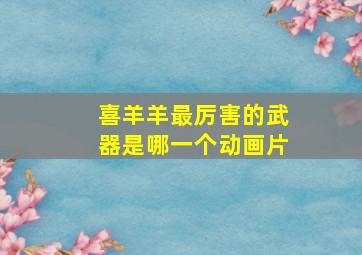 喜羊羊最厉害的武器是哪一个动画片